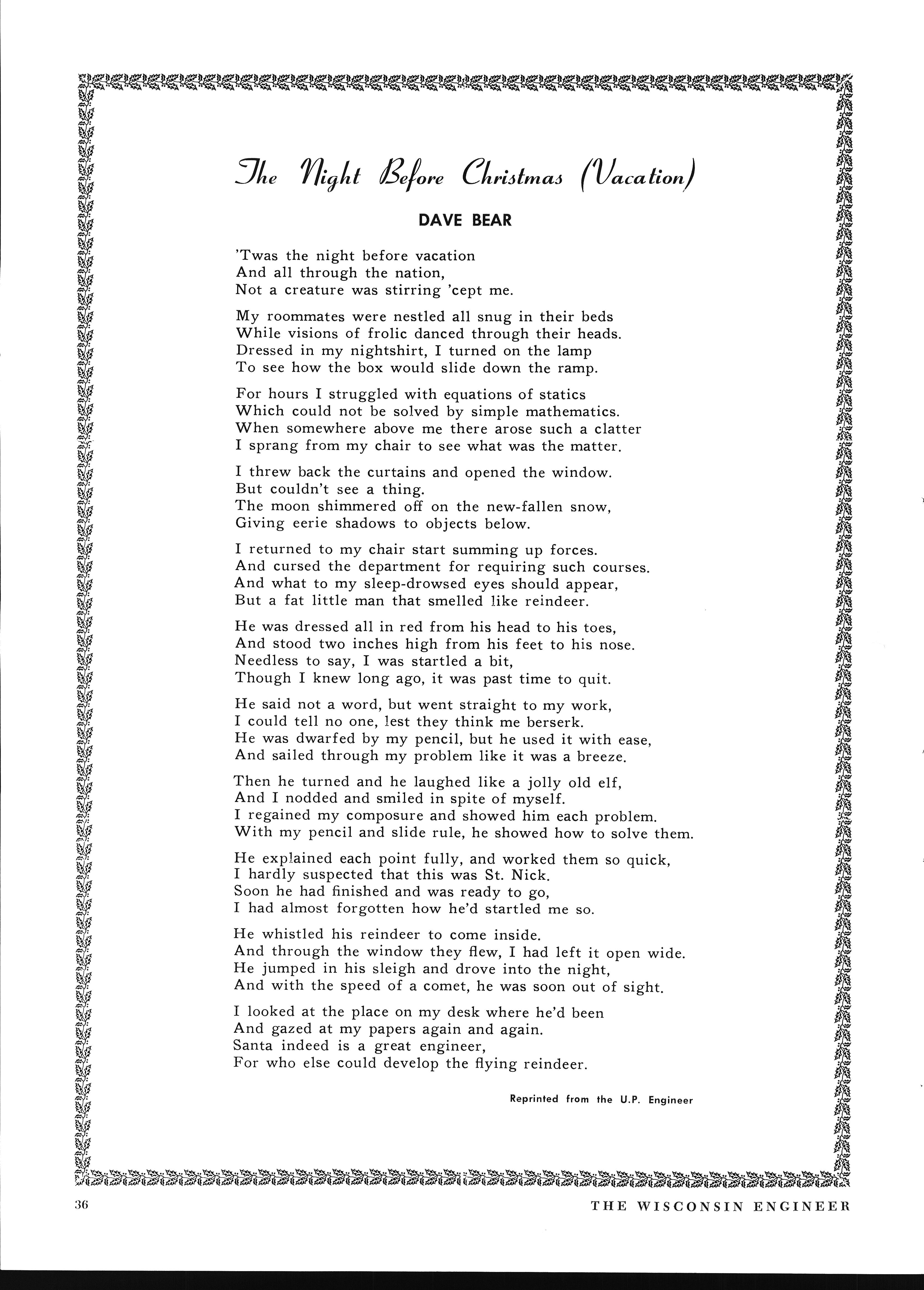 The Night Before Christmas (Vacation)

DAVE BEAR

'Twas the night before vacation
And all through the nation,
Not a creature was stirring 'cept me.

My roommates were nestled all snug in their beds
While visions of frolic danced through their heads.
Dressed in my nightshirt, I turned on the lamp
To see how the box would slide down the ramp.

For hours I struggled with equations of statics
Which could not be solved by simple mathematics.
When somewhere above me there arose such a clatter
I sprang from my chair to see what was the matter.

I threw back the curtains and opened the window.
But couldn't see a thing.
The moon shimmered off on the new-fallen snow,
Giving eerie shadows to objects below.

I returned to my chair start summing up forces.
And cursed the department for requiring such courses.
And what to my sleep-drowsed eyes should appear,
But a fat little man that smelled like reindeer.

He was dressed all in red from his head to his toes,
And stood two inches high from his feet to his nose.
Needless to say, I was startled a bit,
Though I knew long ago, it was past time to quit.

He said not a word, but went straight to my work,
I could tell no one, lest they think me berserk.
He was dwarfed by my pencil, but he used it with ease,
And sailed through my problem like it was a breeze.

Then he turned and he laughed like a jolly old elf,
And I nodded and smiled in spite of myself.
I regained my composure and showed him each problem.
With my pencil and slide rule, he showed how to solve them.

He explained each point fully, and worked them so quick,
I hardly suspected that this was St. Nick.
Soon he had finished and was ready to go,
I had almost forgotten how he'd startled me so.

He whistled his reindeer to come inside.
And through the window they flew, I had left it open wide.
He jumped in his sleigh and drove into the night,
And with the speed of a comet, he was soon out of sight.

I looked at the place on my desk where he'd been
And gazed at my papers again and again.
Santa indeed is a great engineer,
For who else could develop the flying reindeer.

Reprinted from the U.P. Engineer

36

THE WISCONSIN ENGINEER